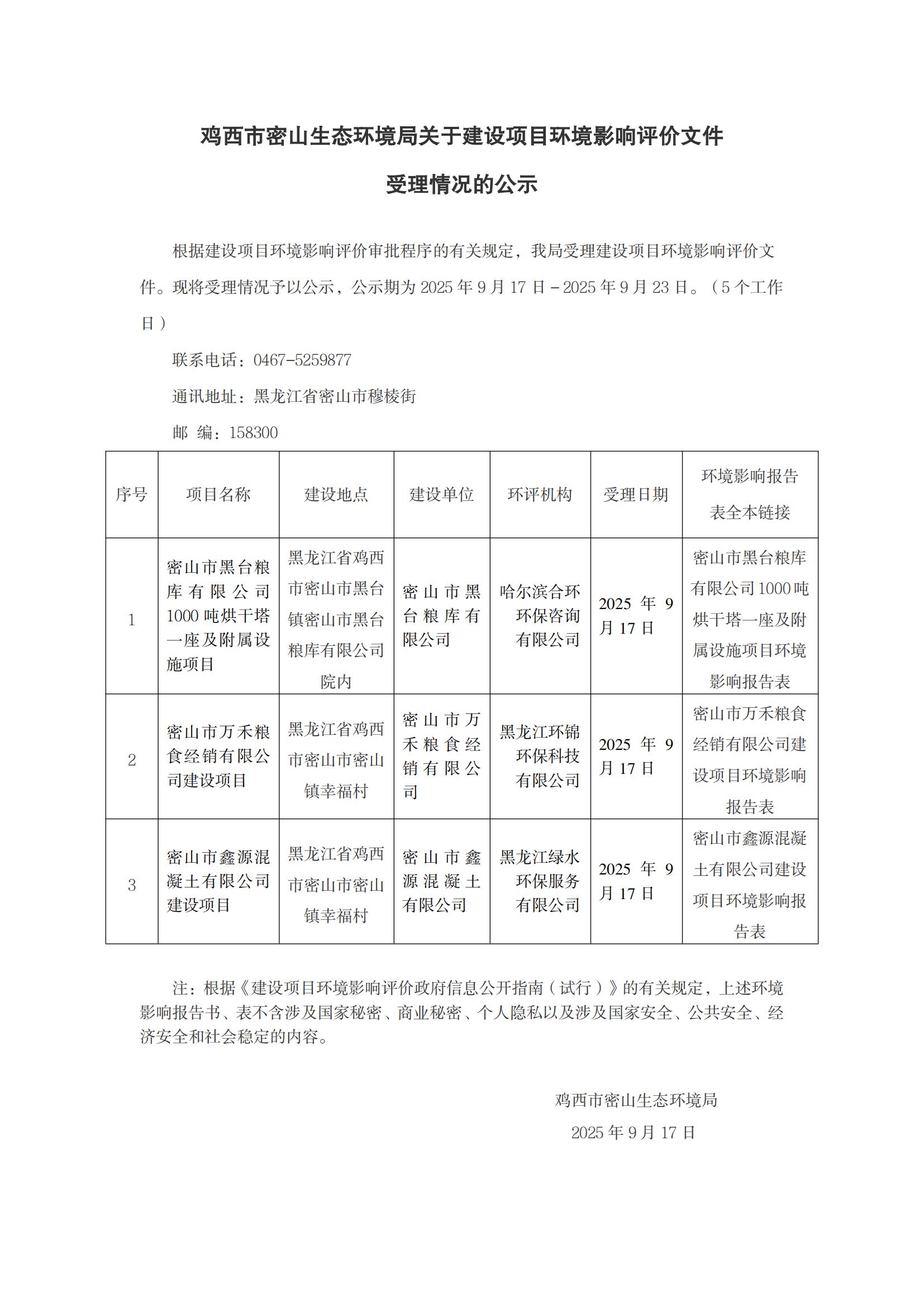 鸡西市密山生态环境局关于建设项目环境影响评价文件

受理情况的公示

根据建设项目环境影响评价审批程序的有关规定，我局受理建设项目环境影响评价文件。现将受理情况予以公示，公示期为 2025 年 9 月 17 日－2025 年 9 月 23 日。（5 个工作日）

联系电话：0467-5259877

通讯地址：黑龙江省密山市穆棱街

邮 编：158300

| 序号 | 项目名称 | 建设地点 | 建设单位 | 环评机构 | 受理日期 | 环境影响报告表全本链接 |
|---|---|---|---|---|---|---|
| 1 | 密山市黑台粮库有限公司1000 吨烘干塔一座及附属设施项目 | 黑龙江省鸡西市密山市黑台镇密山市黑台粮库有限公司院内 | 密山市黑台粮库有限公司 | 哈尔滨合环环保咨询有限公司 | 2025 年 9 月 17 日 | 密山市黑台粮库有限公司 1000 吨烘干塔一座及附属设施项目环境影响报告表 |
| 2 | 密山市万禾粮食经销有限公司建设项目 | 黑龙江省鸡西市密山市密山镇幸福村 | 密山市万禾粮食经销有限公司 | 黑龙江环锦环保科技有限公司 | 2025 年 9 月 17 日 | 密山市万禾粮食经销有限公司建设项目环境影响报告表 |
| 3 | 密山市鑫源混凝土有限公司建设项目 | 黑龙江省鸡西市密山市密山镇幸福村 | 密山市鑫源混凝土有限公司 | 黑龙江绿水环保服务有限公司 | 2025 年 9 月 17 日 | 密山市鑫源混凝土有限公司建设项目环境影响报告表 |

注：根据《建设项目环境影响评价政府信息公开指南（试行）》的有关规定，上述环境影响报告书、表不含涉及国家秘密、商业秘密、个人隐私以及涉及国家安全、公共安全、经济安全和社会稳定的内容。

鸡西市密山生态环境局

2025 年 9 月 17 日